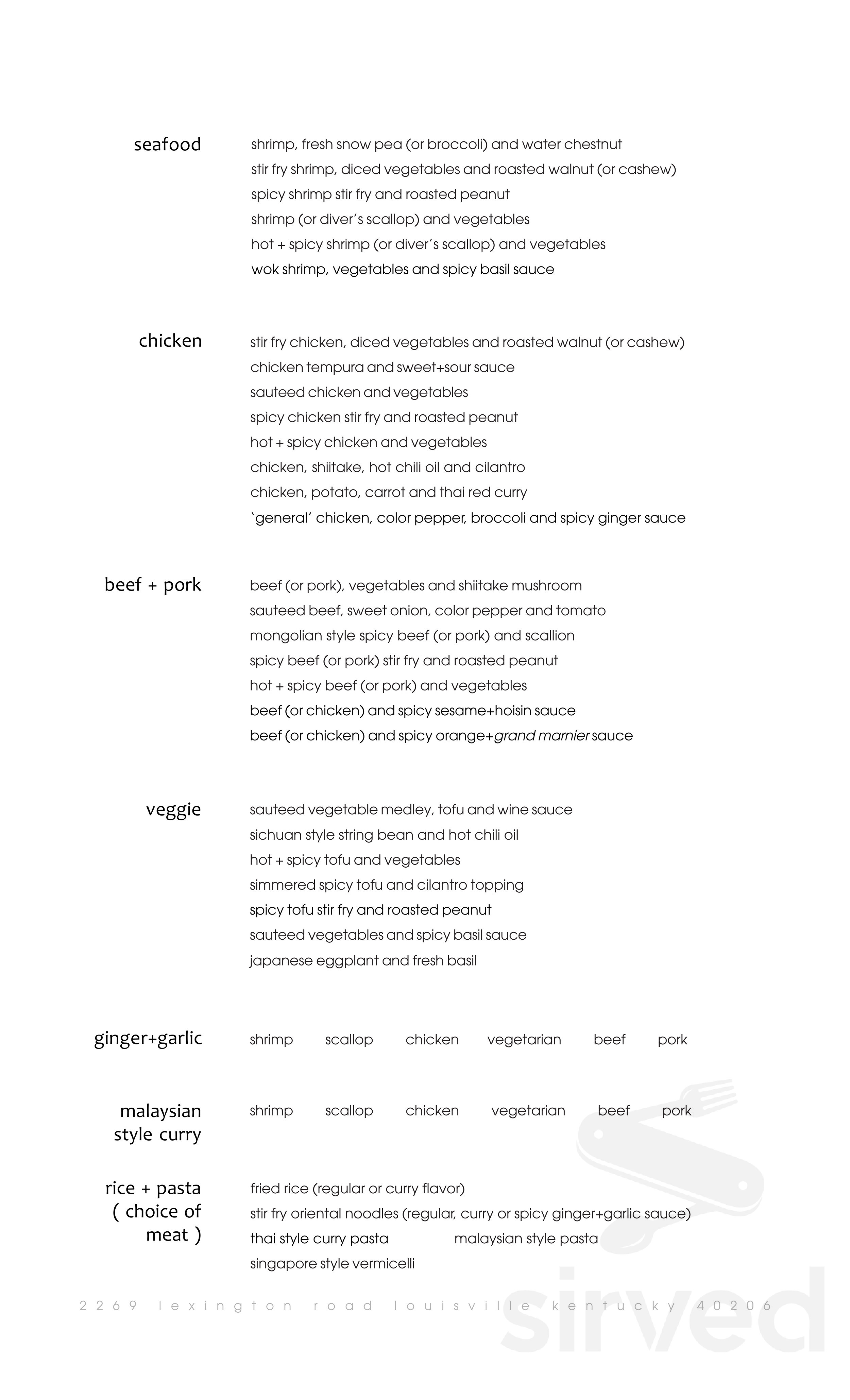 seafood

shrimp, fresh snow pea (or broccoli) and water chestnut
stir fry shrimp, diced vegetables and roasted walnut (or cashew)
spicy shrimp stir fry and roasted peanut
shrimp (or diver's scallop) and vegetables
hot + spicy shrimp (or diver's scallop) and vegetables
wok shrimp, vegetables and spicy basil sauce

chicken

stir fry chicken, diced vegetables and roasted walnut (or cashew)
chicken tempura and sweet+sour sauce
sauteed chicken and vegetables
spicy chicken stir fry and roasted peanut
hot + spicy chicken and vegetables
chicken, shiitake, hot chili oil and cilantro
chicken, potato, carrot and thai red curry
`general' chicken, color pepper, broccoli and spicy ginger sauce

beef + pork

beef (or pork), vegetables and shiitake mushroom
sauteed beef, sweet onion, color pepper and tomato
mongolian style spicy beef (or pork) and scallion
spicy beef (or pork) stir fry and roasted peanut
hot + spicy beef (or pork) and vegetables
beef (or chicken) and spicy sesame+hoisin sauce
beef (or chicken) and spicy orange+grand marnier sauce

veggie

sauteed vegetable medley, tofu and wine sauce
sichuan style string bean and hot chili oil
hot + spicy tofu and vegetables
simmered spicy tofu and cilantro topping
spicy tofu stir fry and roasted peanut
sauteed vegetables and spicy basil sauce
japanese eggplant and fresh basil

ginger+garlic

shrimp scallop chicken vegetarian beef pork

malaysian style curry

shrimp scallop chicken vegetarian beef pork

rice + pasta ( choice of meat )

fried rice (regular or curry flavor)
stir fry oriental noodles (regular, curry or spicy ginger+garlic sauce)
thai style curry pasta malaysian style pasta
singapore style vermicelli

2269 lexington road louisville kentucky 40206

sirved